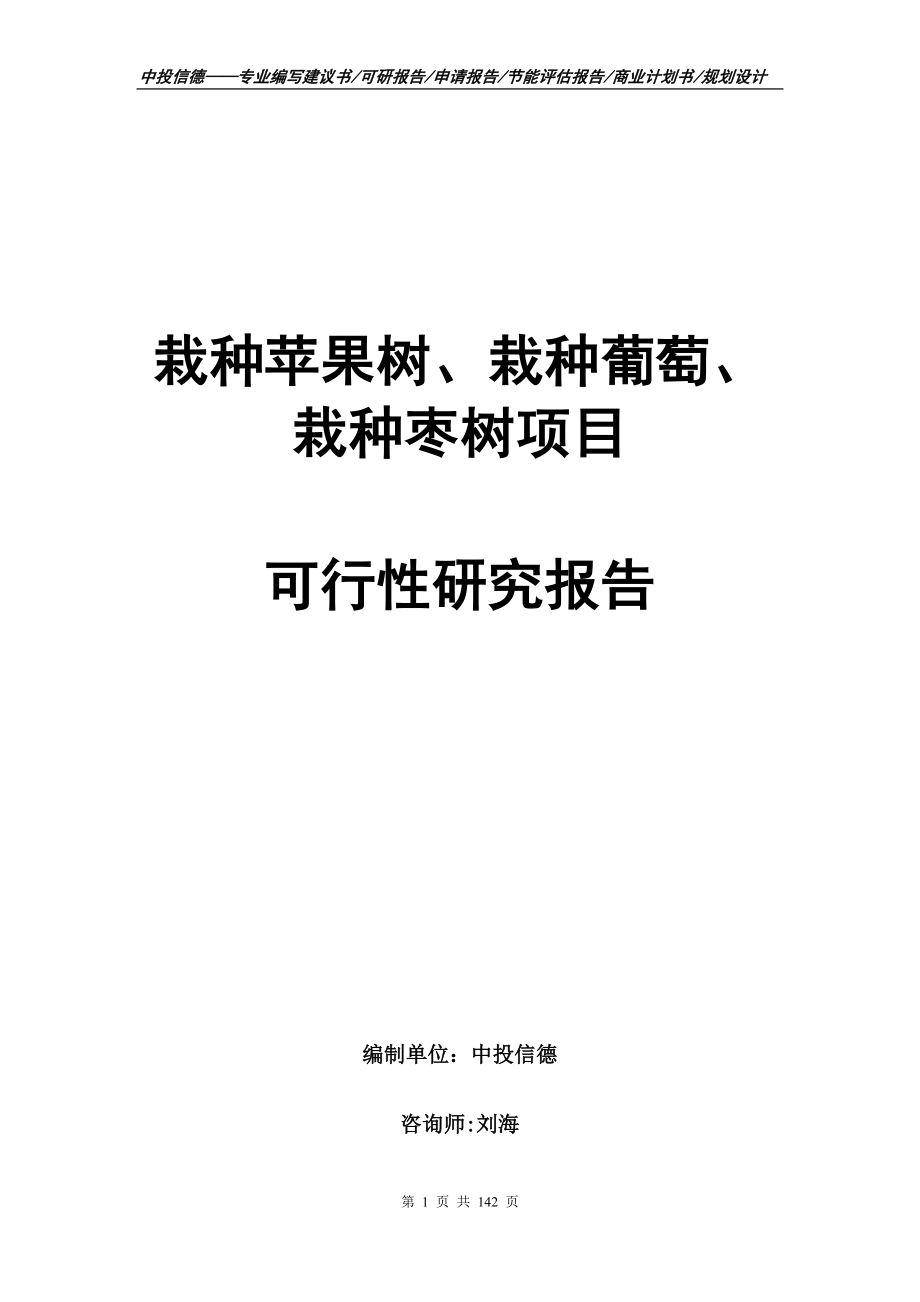 中投信德——专业编写建议书/可研报告/申请报告/节能评估报告/商业计划书/规划设计

栽种苹果树、栽种葡萄、栽种枣树项目

可行性研究报告

编制单位：中投信德

咨询师:刘海

第 1 页 共 142 页